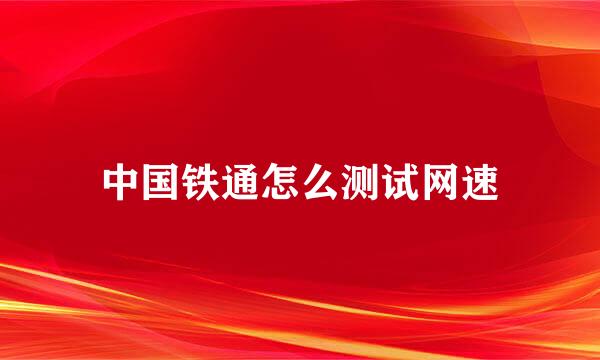 中国铁通怎么测试网速